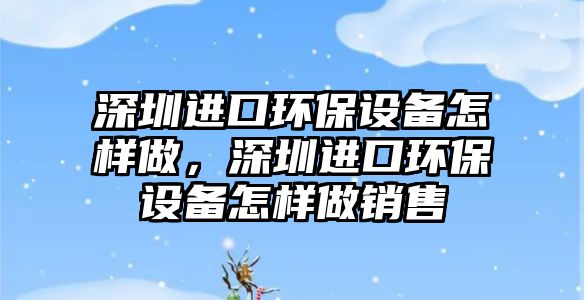 深圳进口环保设备怎样做，深圳进口环保设备怎样做销售